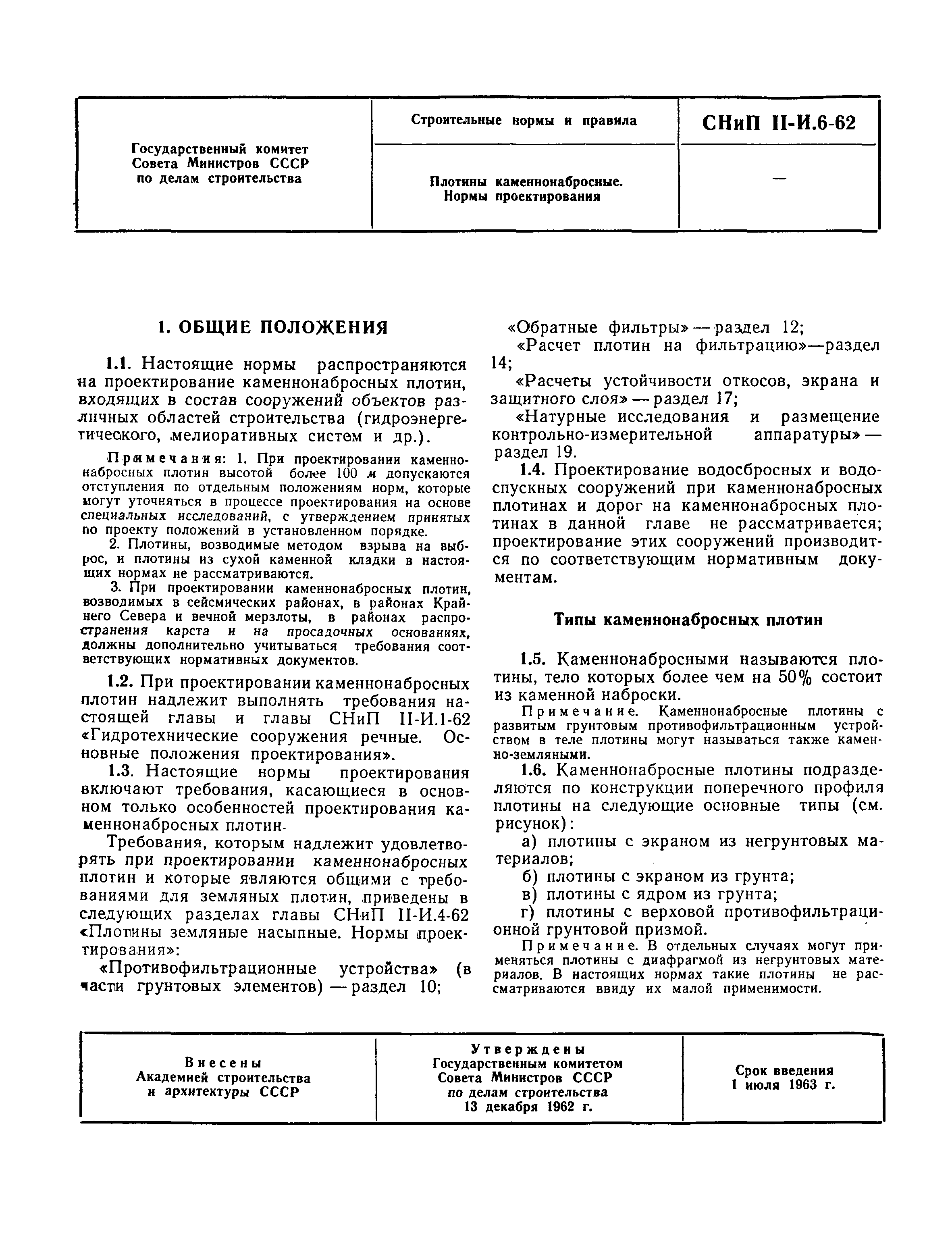 | Государственный комитет Совета Министров СССР по делам строительства | Строительные нормы и правила | СНиП II-И.6-62 |
|---|---|---|
| | Плотины каменнонабросные. Нормы проектирования | — |

1. ОБЩИЕ ПОЛОЖЕНИЯ

1.1. Настоящие нормы распространяются на проектирование каменнонабросных плотин, входящих в состав сооружений объектов различных областей строительства (гидроэнергетического, мелиоративных систем и др.).

Примечания: 1. При проектировании каменнонабросных плотин высотой более 100 м допускаются отступления по отдельным положениям норм, которые могут уточняться в процессе проектирования на основе специальных исследований, с утверждением принятых по проекту положений в установленном порядке.

2. Плотины, возводимые методом взрыва на выброс, и плотины из сухой каменной кладки в настоящих нормах не рассматриваются.

3. При проектировании каменнонабросных плотин, возводимых в сейсмических районах, в районах Крайнего Севера и вечной мерзлоты, в районах распространения карста и на просадочных основаниях, должны дополнительно учитываться требования соответствующих нормативных документов.

1.2. При проектировании каменнонабросных плотин надлежит выполнять требования настоящей главы и главы СНиП II-И.1-62 «Гидротехнические сооружения речные. Основные положения проектирования».

1.3. Настоящие нормы проектирования включают требования, касающиеся в основном только особенностей проектирования каменнонабросных плотин.

Требования, которым надлежит удовлетворять при проектировании каменнонабросных плотин и которые являются общими с требованиями для земляных плотин, приведены в следующих разделах главы СНиП II-И.4-62 «Плотины земляные насыпные. Нормы проектирования»:

«Противофильтрационные устройства» (в части грунтовых элементов) — раздел 10;

«Обратные фильтры» — раздел 12;

«Расчет плотин на фильтрацию»—раздел 14;

«Расчеты устойчивости откосов, экрана и защитного слоя» — раздел 17;

«Натурные исследования и размещение контрольно-измерительной аппаратуры» — раздел 19.

1.4. Проектирование водосбросных и водоспускных сооружений при каменнонабросных плотинах и дорог на каменнонабросных плотинах в данной главе не рассматривается; проектирование этих сооружений производится по соответствующим нормативным документам.

Типы каменнонабросных плотин

1.5. Каменнонабросными называются плотины, тело которых более чем на 50% состоит из каменной наброски.

Примечание. Каменнонабросные плотины с развитым грунтовым противофильтрационным устройством в теле плотины могут называться также каменно-земляными.

1.6. Каменнонабросные плотины подразделяются по конструкции поперечного профиля плотины на следующие основные типы (см. рисунок):

а) плотины с экраном из негрунтовых материалов;

б) плотины с экраном из грунта;

в) плотины с ядром из грунта;

г) плотины с верховой противофильтрационной грунтовой призмой.

Примечание. В отдельных случаях могут применяться плотины с диафрагмой из негрунтовых материалов. В настоящих нормах такие плотины не рассматриваются ввиду их малой применимости.

| Внесены Академией строительства и архитектуры СССР | Утверждены Государственным комитетом Совета Министров СССР по делам строительства 13 декабря 1962 г. | Срок введения 1 июля 1963 г. |
|---|---|---|